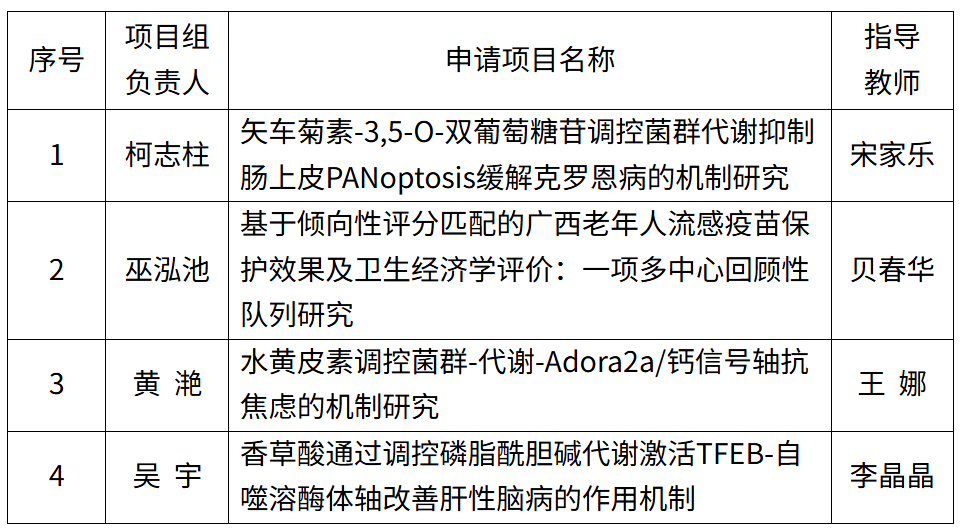 | 序号 | 项目组负责人 | 申请项目名称 | 指导教师 |
|---|---|---|---|
| 1 | 柯志柱 | 矢车菊素-3,5-O-双葡萄糖苷调控菌群代谢抑制肠上皮PANoptosis缓解克罗恩病的机制研究 | 宋家乐 |
| 2 | 巫泓池 | 基于倾向性评分匹配的广西老年人流感疫苗保护效果及卫生经济学评价：一项多中心回顾性队列研究 | 贝春华 |
| 3 | 黄 滟 | 水黄皮素调控菌群-代谢-Adora2a/钙信号轴抗焦虑的机制研究 | 王 娜 |
| 4 | 吴 宇 | 香草酸通过调控磷脂酰胆碱代谢激活TFEB-自噬溶酶体轴改善肝性脑病的作用机制 | 李晶晶 |